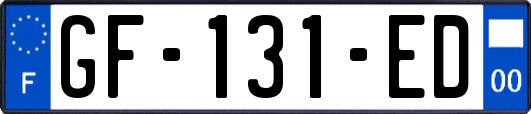 F

GF-131-ED

00